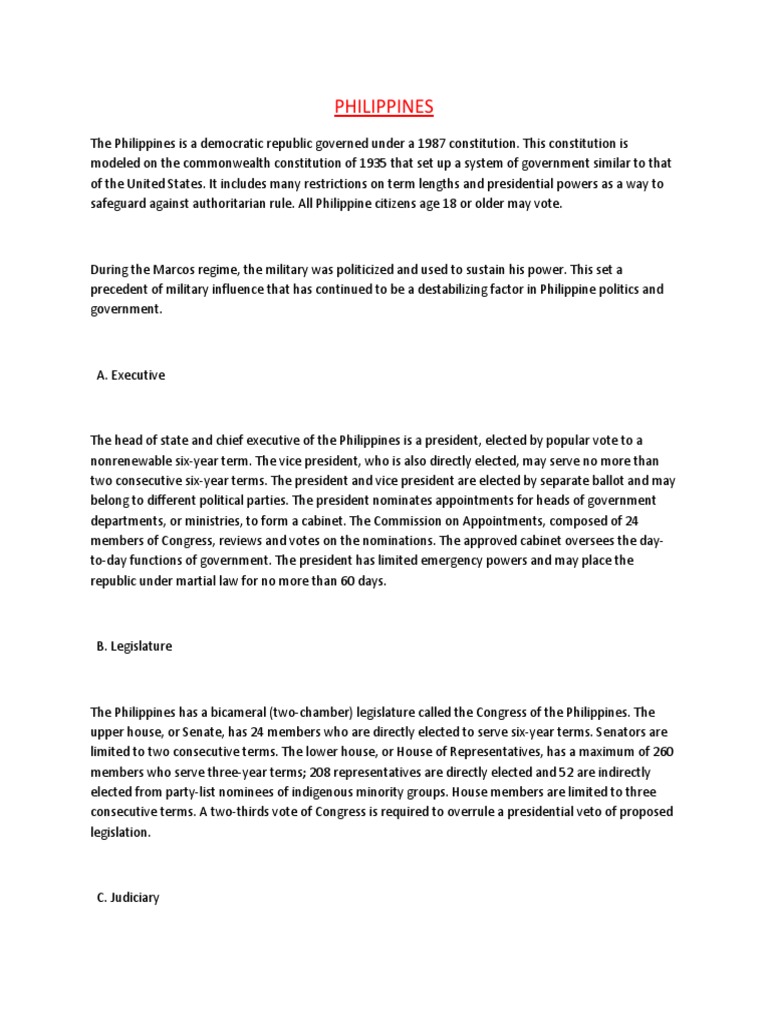 PHILIPPINES

The Philippines is a democratic republic governed under a 1987 constitution. This constitution is modeled on the commonwealth constitution of 1935 that set up a system of government similar to that of the United States. It includes many restrictions on term lengths and presidential powers as a way to safeguard against authoritarian rule. All Philippine citizens age 18 or older may vote.

During the Marcos regime, the military was politicized and used to sustain his power. This set a precedent of military influence that has continued to be a destabilizing factor in Philippine politics and government.

A. Executive

The head of state and chief executive of the Philippines is a president, elected by popular vote to a nonrenewable six-year term. The vice president, who is also directly elected, may serve no more than two consecutive six-year terms. The president and vice president are elected by separate ballot and may belong to different political parties. The president nominates appointments for heads of government departments, or ministries, to form a cabinet. The Commission on Appointments, composed of 24 members of Congress, reviews and votes on the nominations. The approved cabinet oversees the day-to-day functions of government. The president has limited emergency powers and may place the republic under martial law for no more than 60 days.

B. Legislature

The Philippines has a bicameral (two-chamber) legislature called the Congress of the Philippines. The upper house, or Senate, has 24 members who are directly elected to serve six-year terms. Senators are limited to two consecutive terms. The lower house, or House of Representatives, has a maximum of 260 members who serve three-year terms; 208 representatives are directly elected and 52 are indirectly elected from party-list nominees of indigenous minority groups. House members are limited to three consecutive terms. A two-thirds vote of Congress is required to overrule a presidential veto of proposed legislation.

C. Judiciary